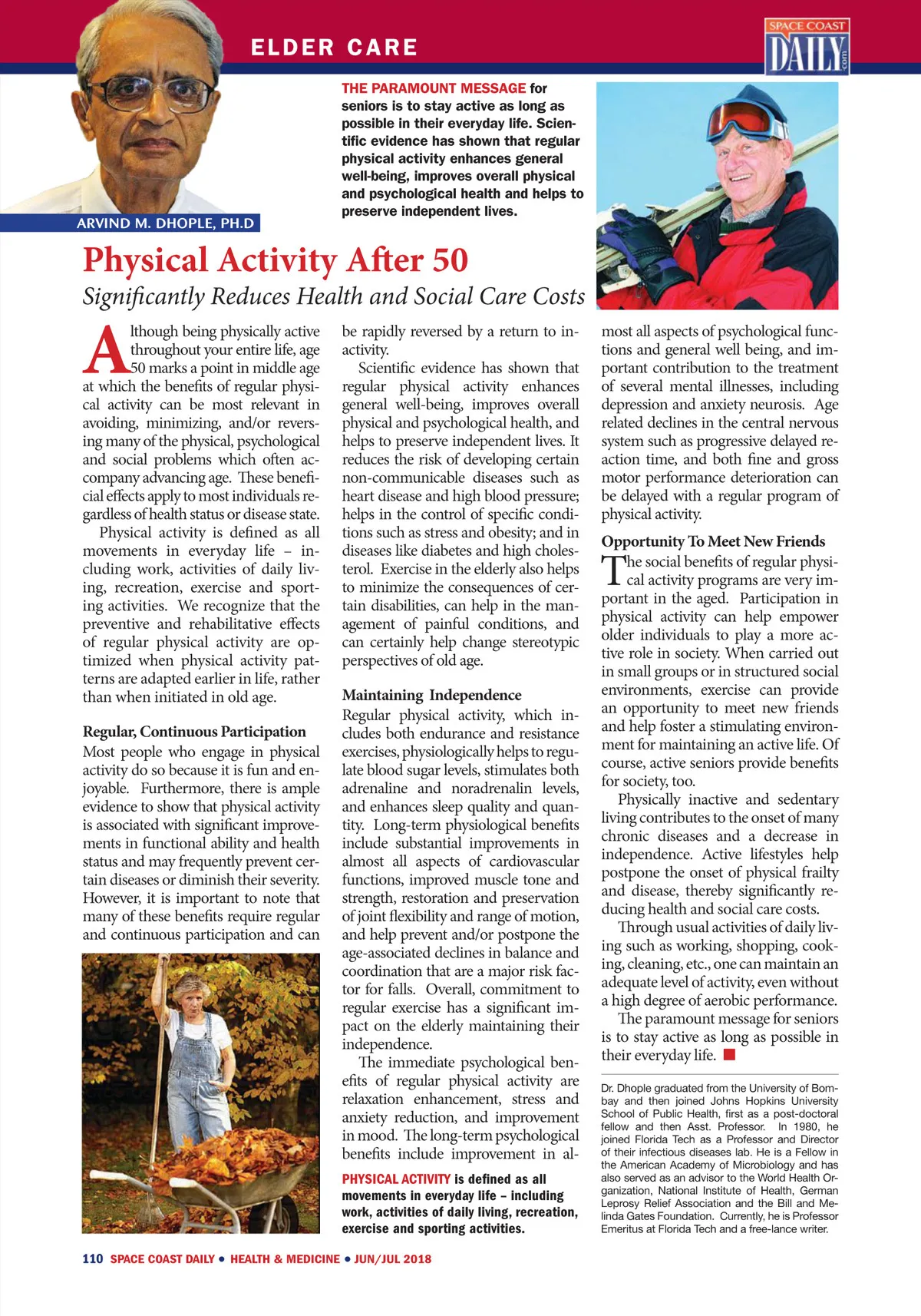 ELDER CARE

SPACE COAST DAILY .com

ARVIND M. DHOPLE, PH.D

THE PARAMOUNT MESSAGE for seniors is to stay active as long as possible in their everyday life. Scientific evidence has shown that regular physical activity enhances general well-being, improves overall physical and psychological health and helps to preserve independent lives.

Physical Activity After 50

Significantly Reduces Health and Social Care Costs

Although being physically active throughout your entire life, age 50 marks a point in middle age at which the benefits of regular physical activity can be most relevant in avoiding, minimizing, and/or reversing many of the physical, psychological and social problems which often accompany advancing age. These beneficial effects apply to most individuals regardless of health status or disease state.

Physical activity is defined as all movements in everyday life – including work, activities of daily living, recreation, exercise and sporting activities. We recognize that the preventive and rehabilitative effects of regular physical activity are optimized when physical activity patterns are adapted earlier in life, rather than when initiated in old age.

Regular, Continuous Participation

Most people who engage in physical activity do so because it is fun and enjoyable. Furthermore, there is ample evidence to show that physical activity is associated with significant improvements in functional ability and health status and may frequently prevent certain diseases or diminish their severity. However, it is important to note that many of these benefits require regular and continuous participation and can be rapidly reversed by a return to inactivity.

Scientific evidence has shown that regular physical activity enhances general well-being, improves overall physical and psychological health, and helps to preserve independent lives. It reduces the risk of developing certain non-communicable diseases such as heart disease and high blood pressure; helps in the control of specific conditions such as stress and obesity; and in diseases like diabetes and high cholesterol. Exercise in the elderly also helps to minimize the consequences of certain disabilities, can help in the management of painful conditions, and can certainly help change stereotypic perspectives of old age.

Maintaining Independence

Regular physical activity, which includes both endurance and resistance exercises, physiologically helps to regulate blood sugar levels, stimulates both adrenaline and noradrenalin levels, and enhances sleep quality and quantity. Long-term physiological benefits include substantial improvements in almost all aspects of cardiovascular functions, improved muscle tone and strength, restoration and preservation of joint flexibility and range of motion, and help prevent and/or postpone the age-associated declines in balance and coordination that are a major risk factor for falls. Overall, commitment to regular exercise has a significant impact on the elderly maintaining their independence.

The immediate psychological benefits of regular physical activity are relaxation enhancement, stress and anxiety reduction, and improvement in mood. The long-term psychological benefits include improvement in almost all aspects of psychological functions and general well being, and important contribution to the treatment of several mental illnesses, including depression and anxiety neurosis. Age related declines in the central nervous system such as progressive delayed reaction time, and both fine and gross motor performance deterioration can be delayed with a regular program of physical activity.

PHYSICAL ACTIVITY is defined as all movements in everyday life – including work, activities of daily living, recreation, exercise and sporting activities.

Opportunity To Meet New Friends

The social benefits of regular physical activity programs are very important in the aged. Participation in physical activity can help empower older individuals to play a more active role in society. When carried out in small groups or in structured social environments, exercise can provide an opportunity to meet new friends and help foster a stimulating environment for maintaining an active life. Of course, active seniors provide benefits for society, too.

Physically inactive and sedentary living contributes to the onset of many chronic diseases and a decrease in independence. Active lifestyles help postpone the onset of physical frailty and disease, thereby significantly reducing health and social care costs.

Through usual activities of daily living such as working, shopping, cooking, cleaning, etc., one can maintain an adequate level of activity, even without a high degree of aerobic performance.

The paramount message for seniors is to stay active as long as possible in their everyday life.

Dr. Dhople graduated from the University of Bombay and then joined Johns Hopkins University School of Public Health, first as a post-doctoral fellow and then Asst. Professor. In 1980, he joined Florida Tech as a Professor and Director of their infectious diseases lab. He is a Fellow in the American Academy of Microbiology and has also served as an advisor to the World Health Organization, National Institute of Health, German Leprosy Relief Association and the Bill and Melinda Gates Foundation. Currently, he is Professor Emeritus at Florida Tech and a free-lance writer.

110 SPACE COAST DAILY • HEALTH & MEDICINE • JUN/JUL 2018